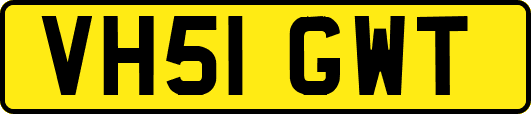 VH51 GWT